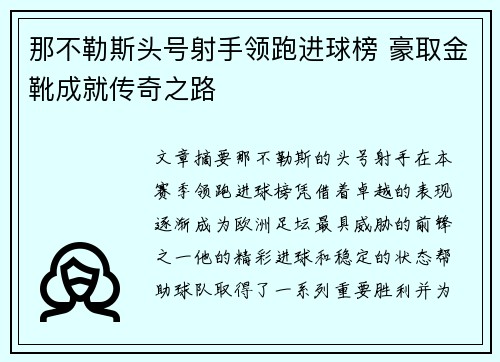 那不勒斯头号射手领跑进球榜 豪取金靴成就传奇之路

文章摘要那不勒斯的头号射手在本赛季领跑进球榜凭借着卓越的表现逐渐成为欧洲足坛最具威胁的前锋之一他的精彩进球和稳定的状态帮助球队取得了一系列重要胜利并为